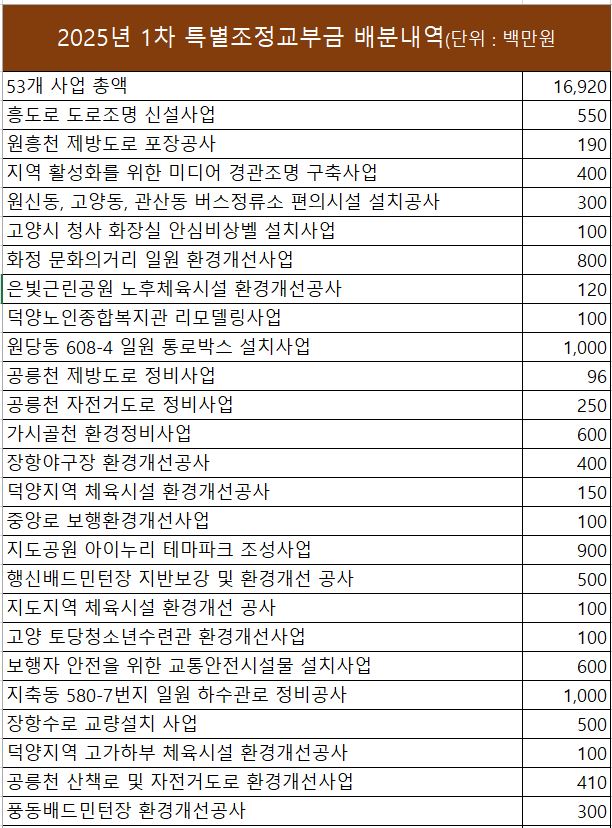 2025년 1차 특별조정교부금 배분내역(단위 : 백만원

| | |
|---|---|
| 53개 사업 총액 | 16,920 |
| 흥도로 도로조명 신설사업 | 550 |
| 원흥천 제방도로 포장공사 | 190 |
| 지역 활성화를 위한 미디어 경관조명 구축사업 | 400 |
| 원신동, 고양동, 관산동 버스정류소 편의시설 설치공사 | 300 |
| 고양시 청사 화장실 안심비상벨 설치사업 | 100 |
| 화정 문화의거리 일원 환경개선사업 | 800 |
| 은빛근린공원 노후체육시설 환경개선공사 | 120 |
| 덕양노인종합복지관 리모델링사업 | 100 |
| 원당동 608-4 일원 통로박스 설치사업 | 1,000 |
| 공릉천 제방도로 정비사업 | 96 |
| 공릉천 자전거도로 정비사업 | 250 |
| 가시골천 환경정비사업 | 600 |
| 장항야구장 환경개선공사 | 400 |
| 덕양지역 체육시설 환경개선공사 | 150 |
| 중앙로 보행환경개선사업 | 100 |
| 지도공원 아이누리 테마파크 조성사업 | 900 |
| 행신배드민턴장 지반보강 및 환경개선 공사 | 500 |
| 지도지역 체육시설 환경개선 공사 | 100 |
| 고양 토당청소년수련관 환경개선사업 | 100 |
| 보행자 안전을 위한 교통안전시설물 설치사업 | 600 |
| 지축동 580-7번지 일원 하수관로 정비공사 | 1,000 |
| 장항수로 교량설치 사업 | 500 |
| 덕양지역 고가하부 체육시설 환경개선공사 | 100 |
| 공릉천 산책로 및 자전거도로 환경개선사업 | 410 |
| 풍동배드민턴장 환경개선공사 | 300 |